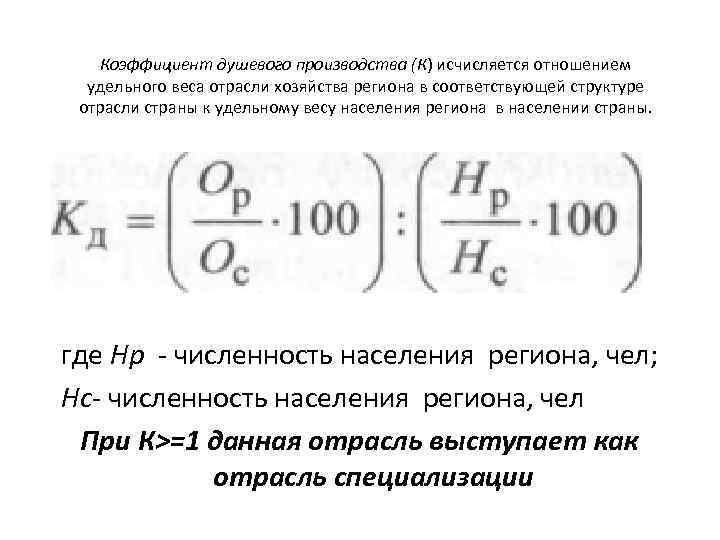 Коэффициент душевого производства (К) исчисляется отношением удельного веса отрасли хозяйства региона в соответствующей структуре отрасли страны к удельному весу населения региона в населении страны.

$K_{Д} = \left(\frac{O_{р}}{O_{с}} \cdot 100\right) : \left(\frac{H_{р}}{H_{с}} \cdot 100\right)$

где Нр - численность населения региона, чел;

Нс- численность населения региона, чел

При К>=1 данная отрасль выступает как отрасль специализации